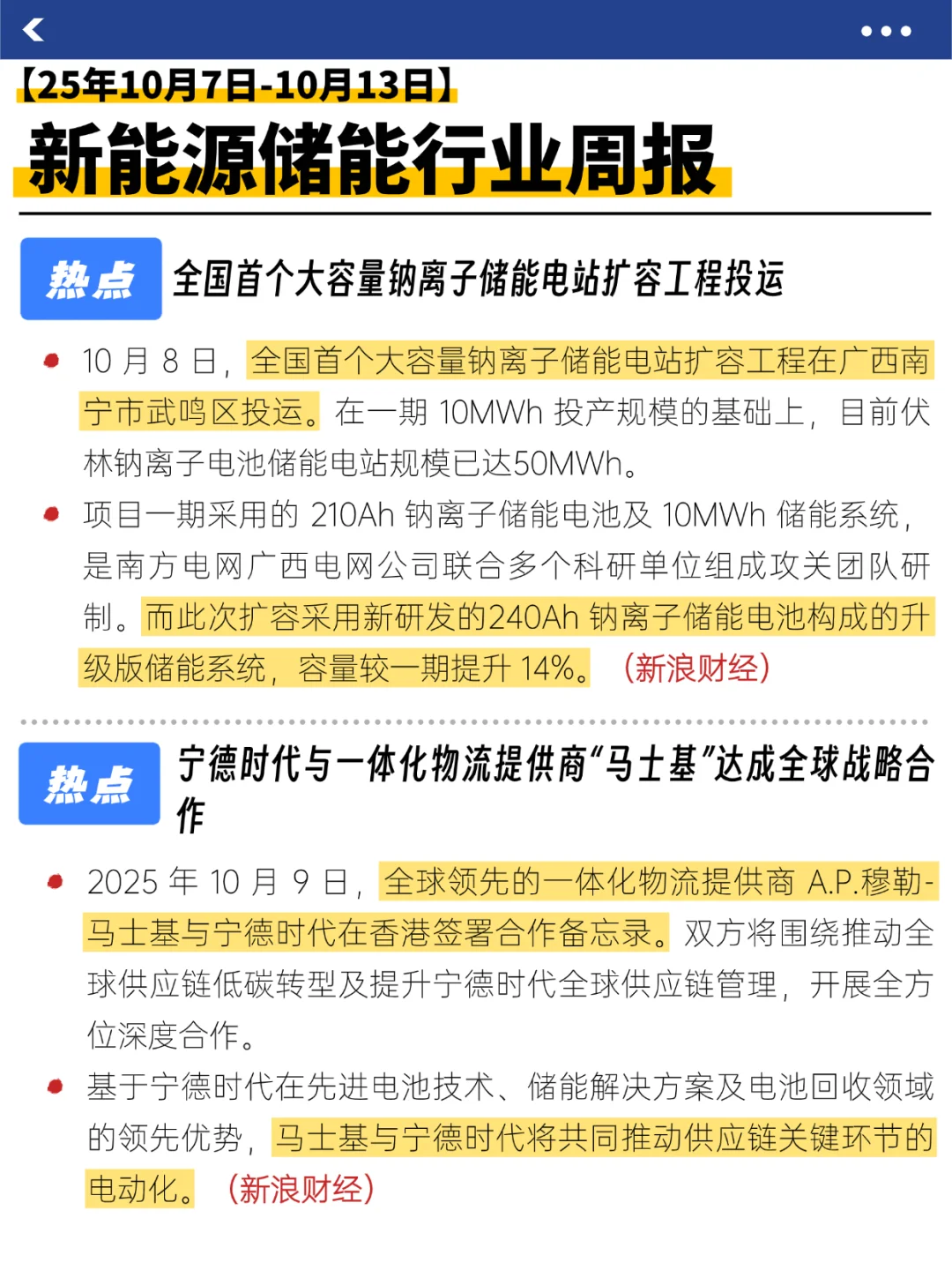 【25年10月7日-10月13日】

新能源储能行业周报

热点 全国首个大容量钠离子储能电站扩容工程投运

10 月 8 日，全国首个大容量钠离子储能电站扩容工程在广西南宁市武鸣区投运。在一期 10MWh 投产规模的基础上，目前伏林钠离子电池储能电站规模已达50MWh。

项目一期采用的 210Ah 钠离子储能电池及 10MWh 储能系统，是南方电网广西电网公司联合多个科研单位组成攻关团队研制。而此次扩容采用新研发的240Ah 钠离子储能电池构成的升级版储能系统，容量较一期提升 14%。（新浪财经）

热点 宁德时代与一体化物流提供商“马士基”达成全球战略合作

2025 年 10 月 9 日，全球领先的一体化物流提供商 A.P.穆勒-马士基与宁德时代在香港签署合作备忘录。双方将围绕推动全球供应链低碳转型及提升宁德时代全球供应链管理，开展全方位深度合作。

基于宁德时代在先进电池技术、储能解决方案及电池回收领域的领先优势，马士基与宁德时代将共同推动供应链关键环节的电动化。（新浪财经）